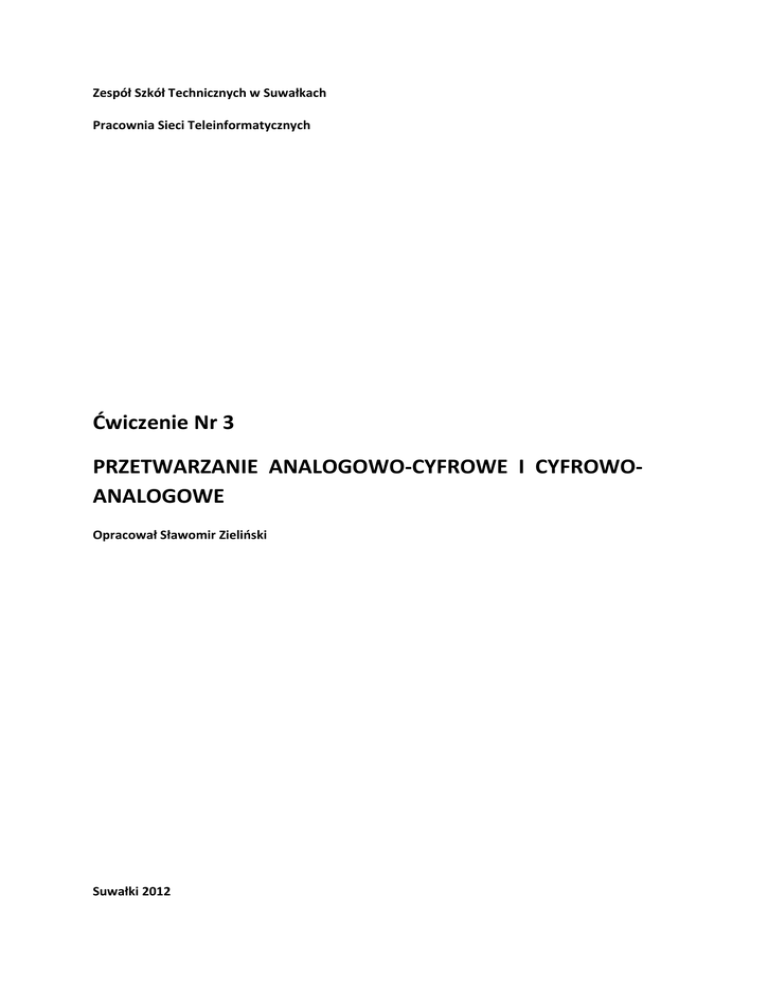 Zespół Szkół Technicznych w Suwałkach

Pracownia Sieci Teleinformatycznych

Ćwiczenie Nr 3

PRZETWARZANIE ANALOGOWO-CYFROWE I CYFROWO-ANALOGOWE

Opracował Sławomir Zieliński

Suwałki 2012